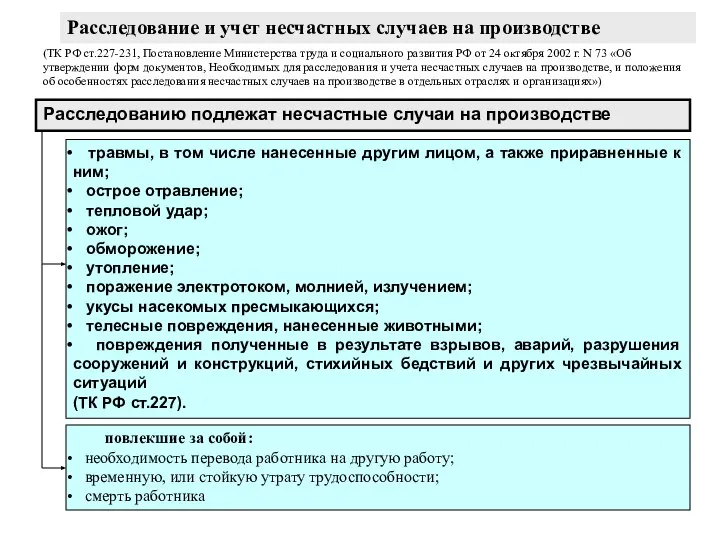 Расследование и учет несчастных случаев на производстве

(ТК РФ ст.227-231, Постановление Министерства труда и социального развития РФ от 24 октября 2002 г. N 73 «Об утверждении форм документов, Необходимых для расследования и учета несчастных случаев на производстве, и положения об особенностях расследования несчастных случаев на производстве в отдельных отраслях и организациях»)

Расследованию подлежат несчастные случаи на производстве

• травмы, в том числе нанесенные другим лицом, а также приравненные к ним;
• острое отравление;
• тепловой удар;
• ожог;
• обморожение;
• утопление;
• поражение электротоком, молнией, излучением;
• укусы насекомых пресмыкающихся;
• телесные повреждения, нанесенные животными;
• повреждения полученные в результате взрывов, аварий, разрушения сооружений и конструкций, стихийных бедствий и других чрезвычайных ситуаций
(ТК РФ ст.227).

повлекшие за собой:
• необходимость перевода работника на другую работу;
• временную, или стойкую утрату трудоспособности;
• смерть работника